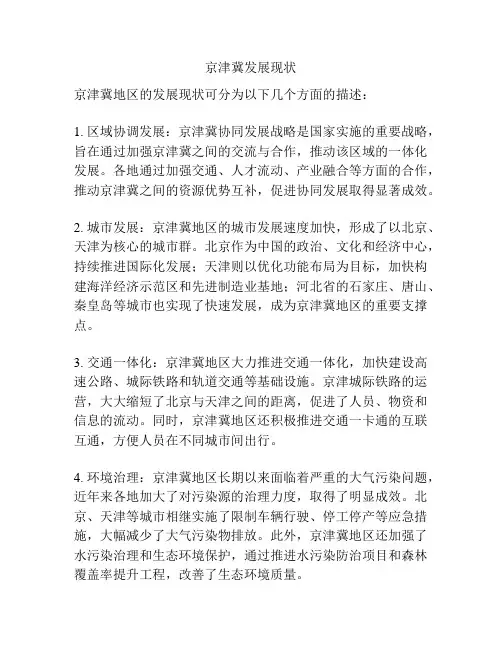 京津冀发展现状

京津冀地区的发展现状可分为以下几个方面的描述：

1. 区域协调发展：京津冀协同发展战略是国家实施的重要战略，旨在通过加强京津冀之间的交流与合作，推动该区域的一体化发展。各地通过加强交通、人才流动、产业融合等方面的合作，推动京津冀之间的资源优势互补，促进协同发展取得显著成效。

2. 城市发展：京津冀地区的城市发展速度加快，形成了以北京、天津为核心的城市群。北京作为中国的政治、文化和经济中心，持续推进国际化发展；天津则以优化功能布局为目标，加快构建海洋经济示范区和先进制造业基地；河北省的石家庄、唐山、秦皇岛等城市也实现了快速发展，成为京津冀地区的重要支撑点。

3. 交通一体化：京津冀地区大力推进交通一体化，加快建设高速公路、城际铁路和轨道交通等基础设施。京津城际铁路的运营，大大缩短了北京与天津之间的距离，促进了人员、物资和信息的流动。同时，京津冀地区还积极推进交通一卡通的互联互通，方便人员在不同城市间出行。

4. 环境治理：京津冀地区长期以来面临着严重的大气污染问题，近年来各地加大了对污染源的治理力度，取得了明显成效。北京、天津等城市相继实施了限制车辆行驶、停工停产等应急措施，大幅减少了大气污染物排放。此外，京津冀地区还加强了水污染治理和生态环境保护，通过推进水污染防治项目和森林覆盖率提升工程，改善了生态环境质量。